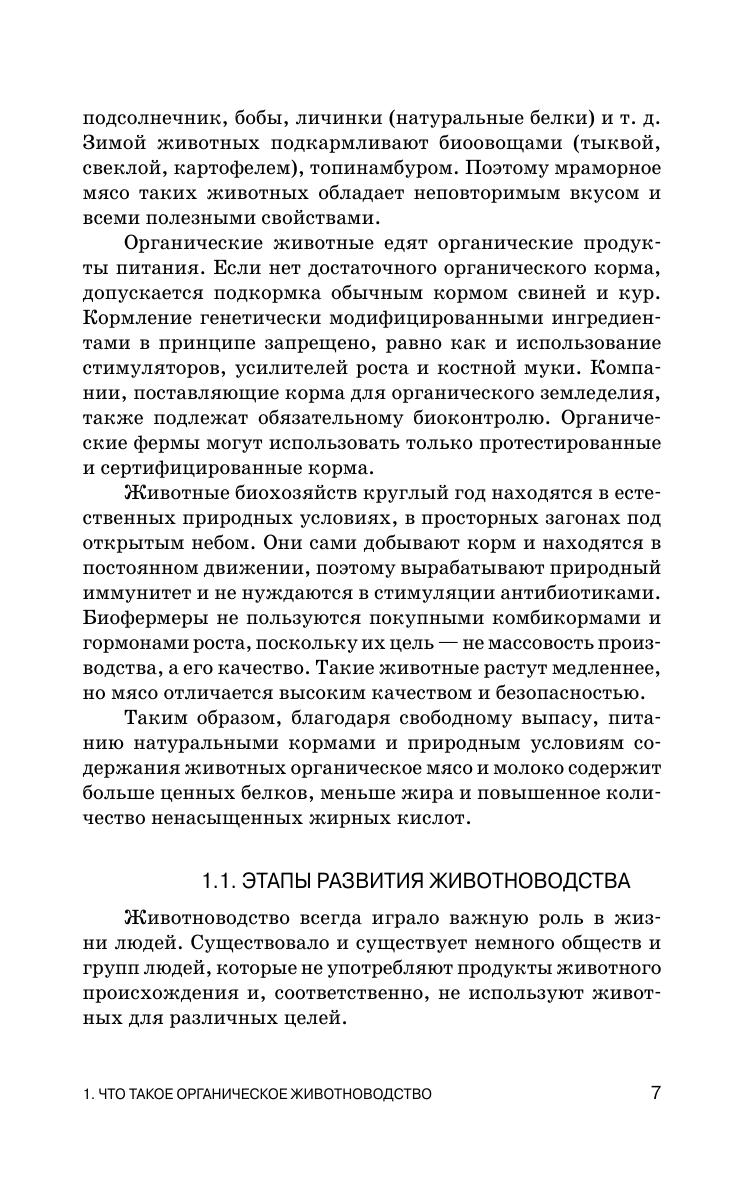 подсолнечник, бобы, личинки (натуральные белки) и т. д. Зимой животных подкармливают биоовощами (тыквой, свеклой, картофелем), топинамбуром. Поэтому мраморное мясо таких животных обладает неповторимым вкусом и всеми полезными свойствами.

Органические животные едят органические продукты питания. Если нет достаточного органического корма, допускается подкормка обычным кормом свиней и кур. Кормление генетически модифицированными ингредиентами в принципе запрещено, равно как и использование стимуляторов, усилителей роста и костной муки. Компании, поставляющие корма для органического земледелия, также подлежат обязательному биоконтролю. Органические фермы могут использовать только протестированные и сертифицированные корма.

Животные биохозяйств круглый год находятся в естественных природных условиях, в просторных загонах под открытым небом. Они сами добывают корм и находятся в постоянном движении, поэтому вырабатывают природный иммунитет и не нуждаются в стимуляции антибиотиками. Биофермеры не пользуются покупными комбикормами и гормонами роста, поскольку их цель — не массовость производства, а его качество. Такие животные растут медленнее, но мясо отличается высоким качеством и безопасностью.

Таким образом, благодаря свободному выпасу, питанию натуральными кормами и природным условиям содержания животных органическое мясо и молоко содержит больше ценных белков, меньше жира и повышенное количество ненасыщенных жирных кислот.

1.1. ЭТАПЫ РАЗВИТИЯ ЖИВОТНОВОДСТВА

Животноводство всегда играло важную роль в жизни людей. Существовало и существует немного обществ и групп людей, которые не употребляют продукты животного происхождения и, соответственно, не используют животных для различных целей.

1. ЧТО ТАКОЕ ОРГАНИЧЕСКОЕ ЖИВОТНОВОДСТВО 7